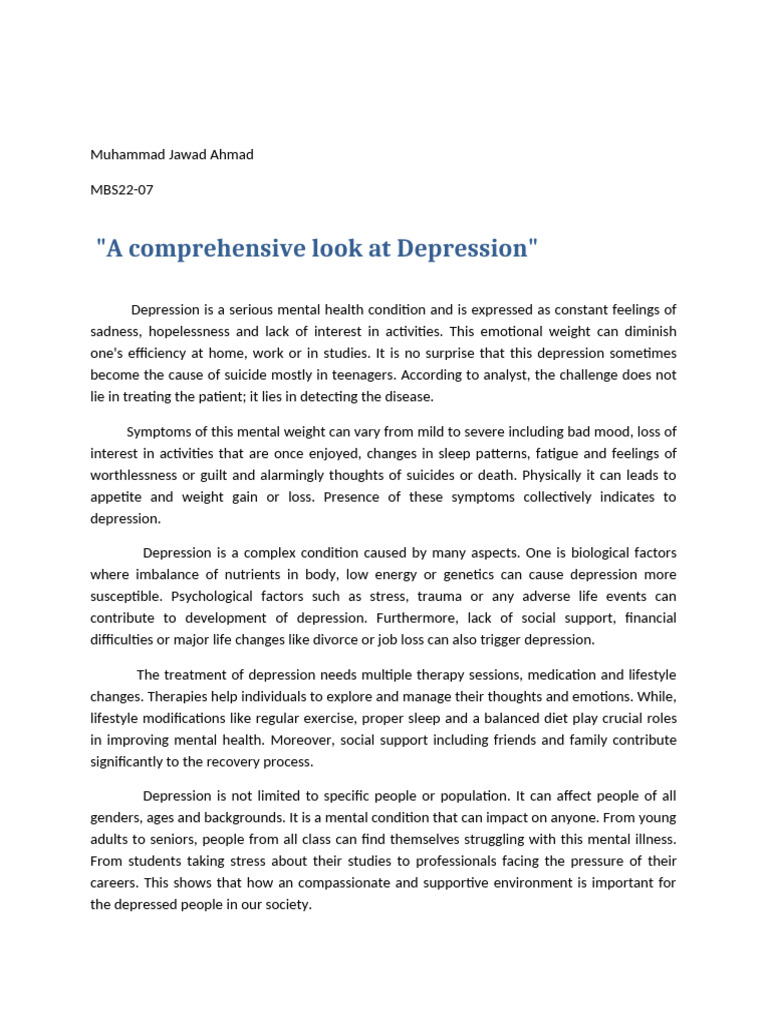 Muhammad Jawad Ahmad

MBS22-07

"A comprehensive look at Depression"

Depression is a serious mental health condition and is expressed as constant feelings of sadness, hopelessness and lack of interest in activities. This emotional weight can diminish one's efficiency at home, work or in studies. It is no surprise that this depression sometimes become the cause of suicide mostly in teenagers. According to analyst, the challenge does not lie in treating the patient; it lies in detecting the disease.

Symptoms of this mental weight can vary from mild to severe including bad mood, loss of interest in activities that are once enjoyed, changes in sleep patterns, fatigue and feelings of worthlessness or guilt and alarmingly thoughts of suicides or death. Physically it can leads to appetite and weight gain or loss. Presence of these symptoms collectively indicates to depression.

Depression is a complex condition caused by many aspects. One is biological factors where imbalance of nutrients in body, low energy or genetics can cause depression more susceptible. Psychological factors such as stress, trauma or any adverse life events can contribute to development of depression. Furthermore, lack of social support, financial difficulties or major life changes like divorce or job loss can also trigger depression.

The treatment of depression needs multiple therapy sessions, medication and lifestyle changes. Therapies help individuals to explore and manage their thoughts and emotions. While, lifestyle modifications like regular exercise, proper sleep and a balanced diet play crucial roles in improving mental health. Moreover, social support including friends and family contribute significantly to the recovery process.

Depression is not limited to specific people or population. It can affect people of all genders, ages and backgrounds. It is a mental condition that can impact on anyone. From young adults to seniors, people from all class can find themselves struggling with this mental illness. From students taking stress about their studies to professionals facing the pressure of their careers. This shows that how an compassionate and supportive environment is important for the depressed people in our society.